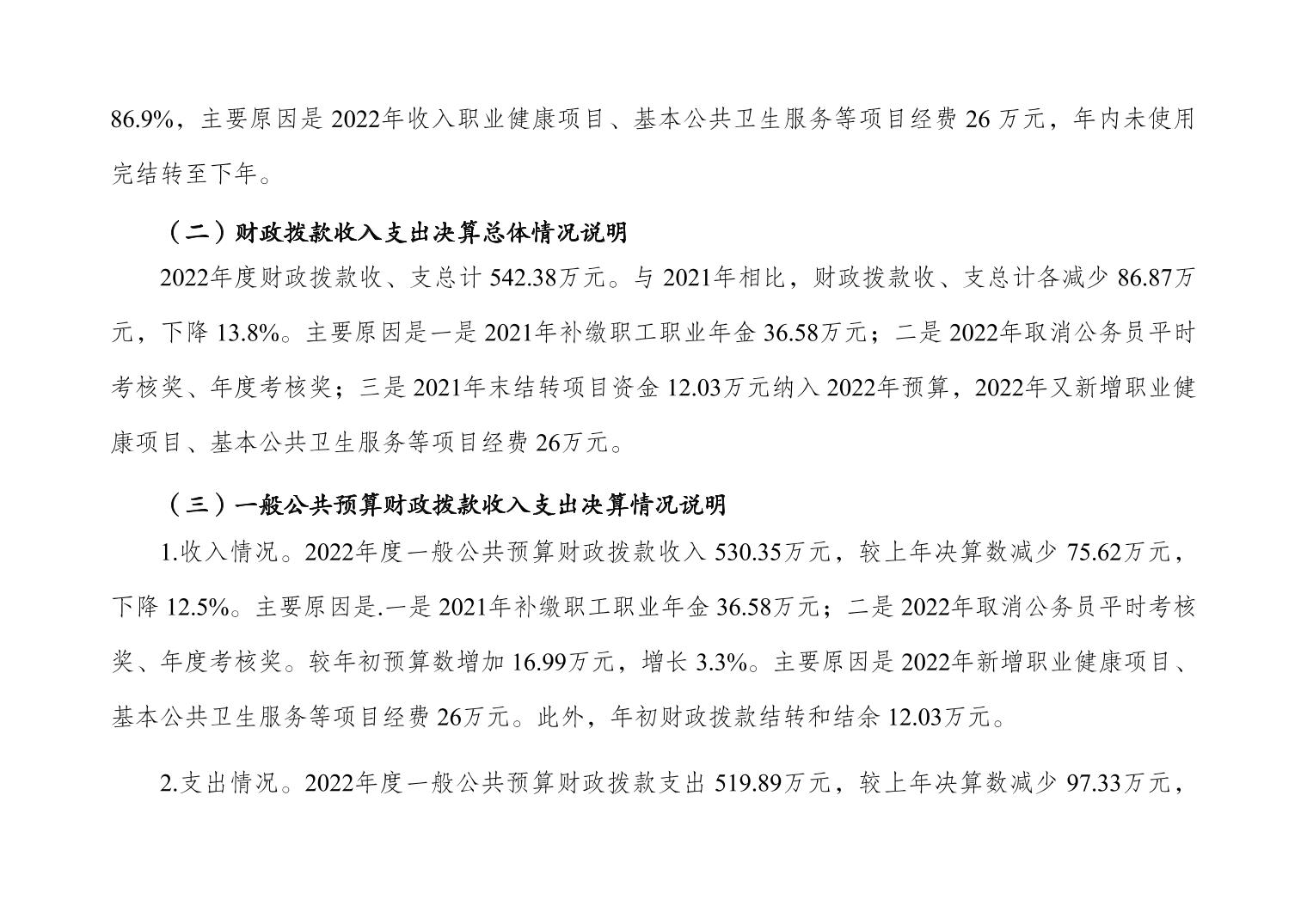 86.9%，主要原因是 2022年收入职业健康项目、基本公共卫生服务等项目经费 26 万元，年内未使用完结转至下年。

（二）财政拨款收入支出决算总体情况说明

2022年度财政拨款收、支总计 542.38万元。与 2021年相比，财政拨款收、支总计各减少 86.87万元，下降 13.8%。主要原因是一是 2021年补缴职工职业年金 36.58万元；二是 2022年取消公务员平时考核奖、年度考核奖；三是 2021年末结转项目资金 12.03万元纳入 2022年预算，2022年又新增职业健康项目、基本公共卫生服务等项目经费 26万元。

（三）一般公共预算财政拨款收入支出决算情况说明

1.收入情况。2022年度一般公共预算财政拨款收入 530.35万元，较上年决算数减少 75.62万元，下降 12.5%。主要原因是.一是 2021年补缴职工职业年金 36.58万元；二是 2022年取消公务员平时考核奖、年度考核奖。较年初预算数增加 16.99万元，增长 3.3%。主要原因是 2022年新增职业健康项目、基本公共卫生服务等项目经费 26万元。此外，年初财政拨款结转和结余 12.03万元。

2.支出情况。2022年度一般公共预算财政拨款支出 519.89万元，较上年决算数减少 97.33万元，